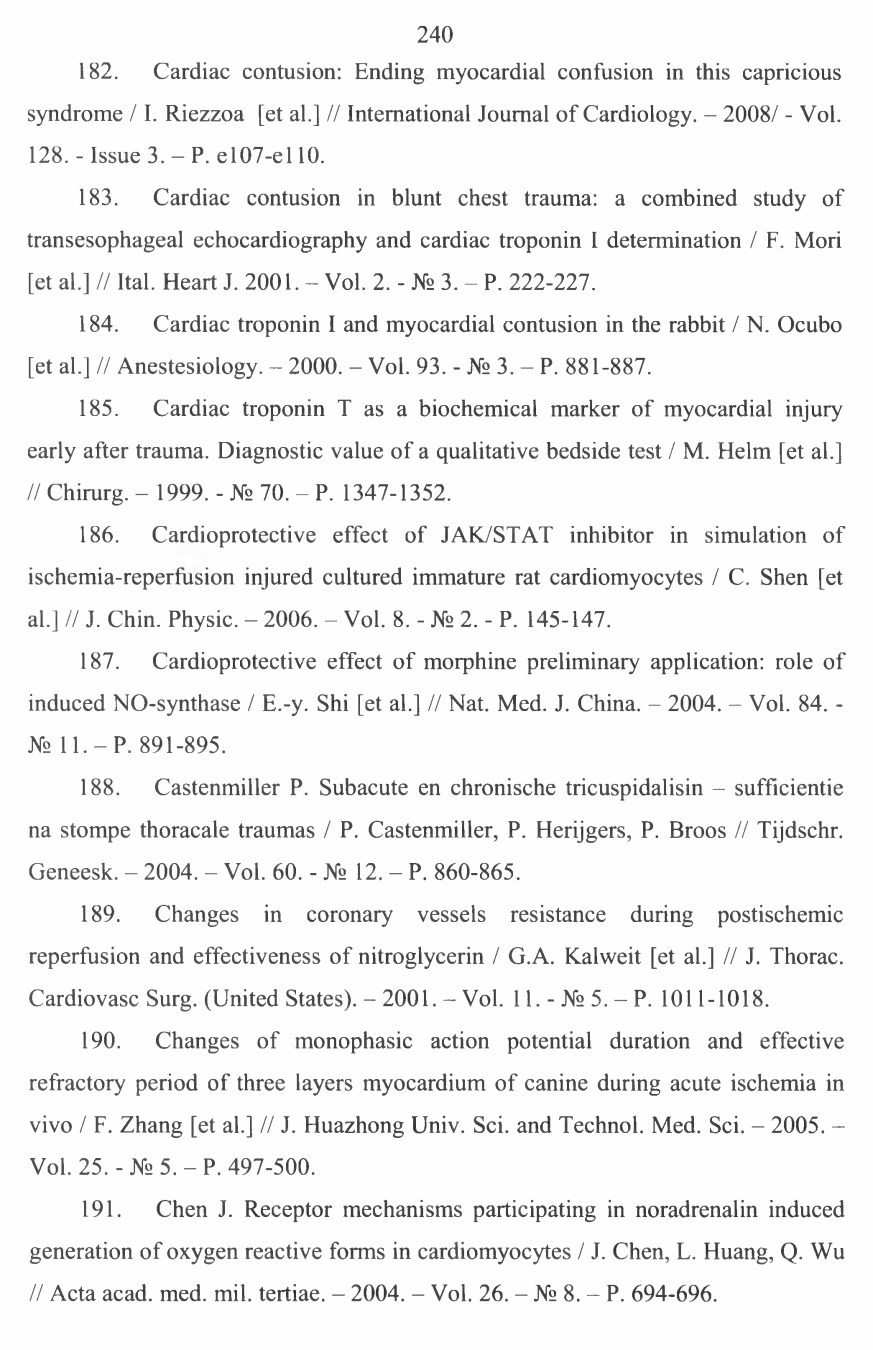 240

182. Cardiac contusion: Ending myocardial confusion in this capricious syndrome / I. Riezzoa [et al.] // International Journal of Cardiology. – 2008/ - Vol. 128. - Issue 3. – P. e107-e110.

183. Cardiac contusion in blunt chest trauma: a combined study of transesophageal echocardiography and cardiac troponin I determination / F. Mori [et al.] // Ital. Heart J. 2001. – Vol. 2. - № 3. – P. 222-227.

184. Cardiac troponin I and myocardial contusion in the rabbit / N. Ocubo [et al.] // Anestesiology. – 2000. – Vol. 93. - № 3. – P. 881-887.

185. Cardiac troponin T as a biochemical marker of myocardial injury early after trauma. Diagnostic value of a qualitative bedside test / M. Helm [et al.] // Chirurg. – 1999. - № 70. – P. 1347-1352.

186. Cardioprotective effect of JAK/STAT inhibitor in simulation of ischemia-reperfusion injured cultured immature rat cardiomyocytes / C. Shen [et al.] // J. Chin. Physic. – 2006. – Vol. 8. - № 2. - P. 145-147.

187. Cardioprotective effect of morphine preliminary application: role of induced NO-synthase / E.-y. Shi [et al.] // Nat. Med. J. China. – 2004. – Vol. 84. - № 11. – P. 891-895.

188. Castenmiller P. Subacute en chronische tricuspidalisin – sufficientie na stompe thoracale traumas / P. Castenmiller, P. Herijgers, P. Broos // Tijdschr. Geneesk. – 2004. – Vol. 60. - № 12. – P. 860-865.

189. Changes in coronary vessels resistance during postischemic reperfusion and effectiveness of nitroglycerin / G.A. Kalweit [et al.] // J. Thorac. Cardiovasc Surg. (United States). – 2001. – Vol. 11. - № 5. – P. 1011-1018.

190. Changes of monophasic action potential duration and effective refractory period of three layers myocardium of canine during acute ischemia in vivo / F. Zhang [et al.] // J. Huazhong Univ. Sci. and Technol. Med. Sci. – 2005. – Vol. 25. - № 5. – P. 497-500.

191. Chen J. Receptor mechanisms participating in noradrenalin induced generation of oxygen reactive forms in cardiomyocytes / J. Chen, L. Huang, Q. Wu // Acta acad. med. mil. tertiae. – 2004. – Vol. 26. – № 8. – P. 694-696.